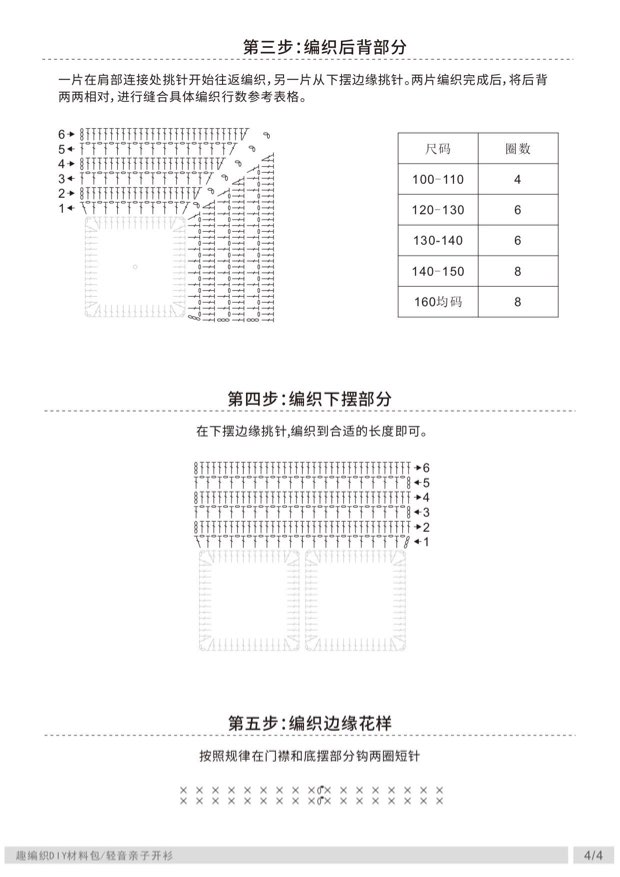 第三步:编织后背部分

一片在肩部连接处挑针开始往返编织,另一片从下摆边缘挑针。两片编织完成后,将后背两两相对,进行缝合具体编织行数参考表格。

6
5
4
3
2
1

| 尺码 | 圈数 |
|---|---|
| 100-110 | 4 |
| 120-130 | 6 |
| 130-140 | 6 |
| 140-150 | 8 |
| 160均码 | 8 |

第四步:编织下摆部分

在下摆边缘挑针,编织到合适的长度即可。

6
5
4
3
2
1

第五步:编织边缘花样

按照规律在门襟和底摆部分钩两圈短针

趣编织DIY材料包/轻音亲子开衫

4/4